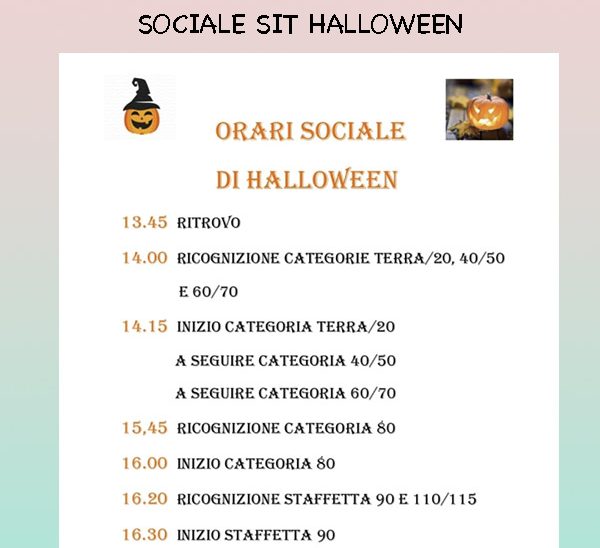 SOCIALE SIT HALLOWEEN

ORARI SOCIALE

DI HALLOWEEN

13.45 RITROVO

14.00 RICOGNIZIONE CATEGORIE TERRA/20, 40/50 E 60/70

14.15 INIZIO CATEGORIA TERRA/20

A SEGUIRE CATEGORIA 40/50

A SEGUIRE CATEGORIA 60/70

15,45 RICOGNIZIONE CATEGORIA 80

16.00 INIZIO CATEGORIA 80

16.20 RICOGNIZIONE STAFFETTA 90 E 110/115

16.30 INIZIO STAFFETTA 90